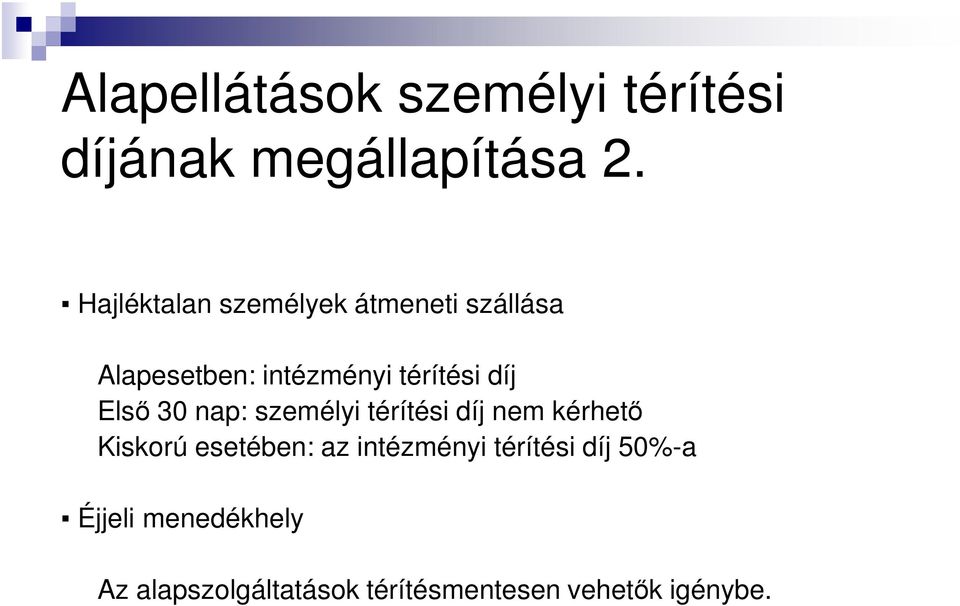 Alapellátások személyi térítési díjának megállapítása 2.

▪ Hajléktalan személyek átmeneti szállása

Alapesetben: intézményi térítési díj
Első 30 nap: személyi térítési díj nem kérhető
Kiskorú esetében: az intézményi térítési díj 50%-a

▪ Éjjeli menedékhely

Az alapszolgáltatások térítésmentesen vehetők igénybe.